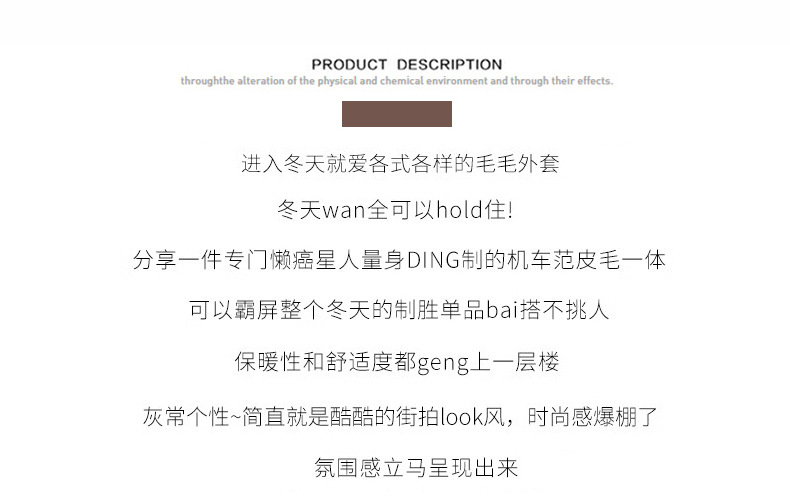 PRODUCT DESCRIPTION

throughthe alteration of the physical and chemical environment and through their effects.

进入冬天就爱各式各样的毛毛外套

冬天wan全可以hold住!

分享一件专门懒癌星人量身DING制的机车范皮毛一体

可以霸屏整个冬天的制胜单品bai搭不挑人

保暖性和舒适度都geng上一层楼

灰常个性~简直就是酷酷的街拍look风，时尚感爆棚了

氛围感立马呈现出来